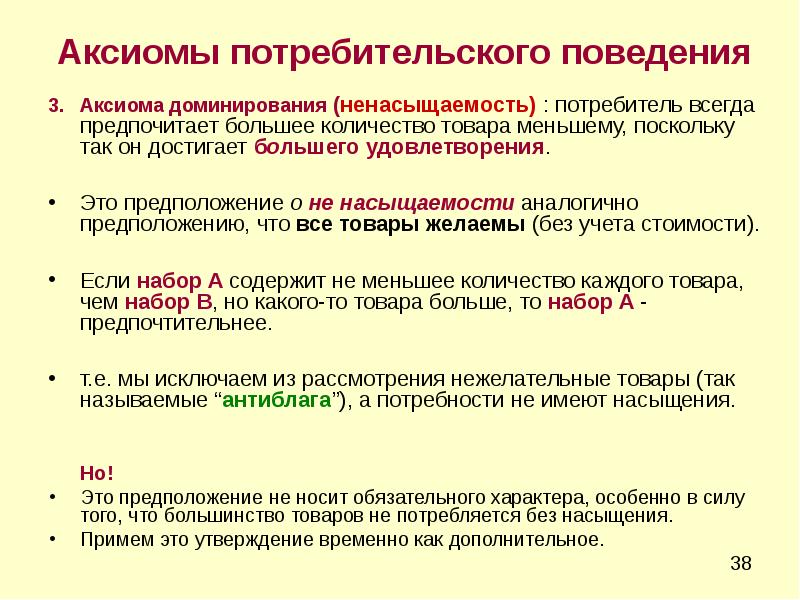 Аксиомы потребительского поведения

3. Аксиома доминирования (ненасыщаемость) : потребитель всегда предпочитает большее количество товара меньшему, поскольку так он достигает большего удовлетворения.

• Это предположение о не насыщаемости аналогично предположению, что все товары желаемы (без учета стоимости).

• Если набор А содержит не меньшее количество каждого товара, чем набор В, но какого-то товара больше, то набор А - предпочтительнее.

• т.е. мы исключаем из рассмотрения нежелательные товары (так называемые “антиблага”), а потребности не имеют насыщения.

Но!

• Это предположение не носит обязательного характера, особенно в силу того, что большинство товаров не потребляется без насыщения.

• Примем это утверждение временно как дополнительное.

38